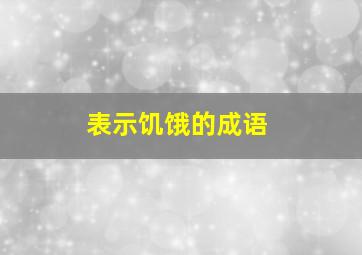 表示饥饿的成语